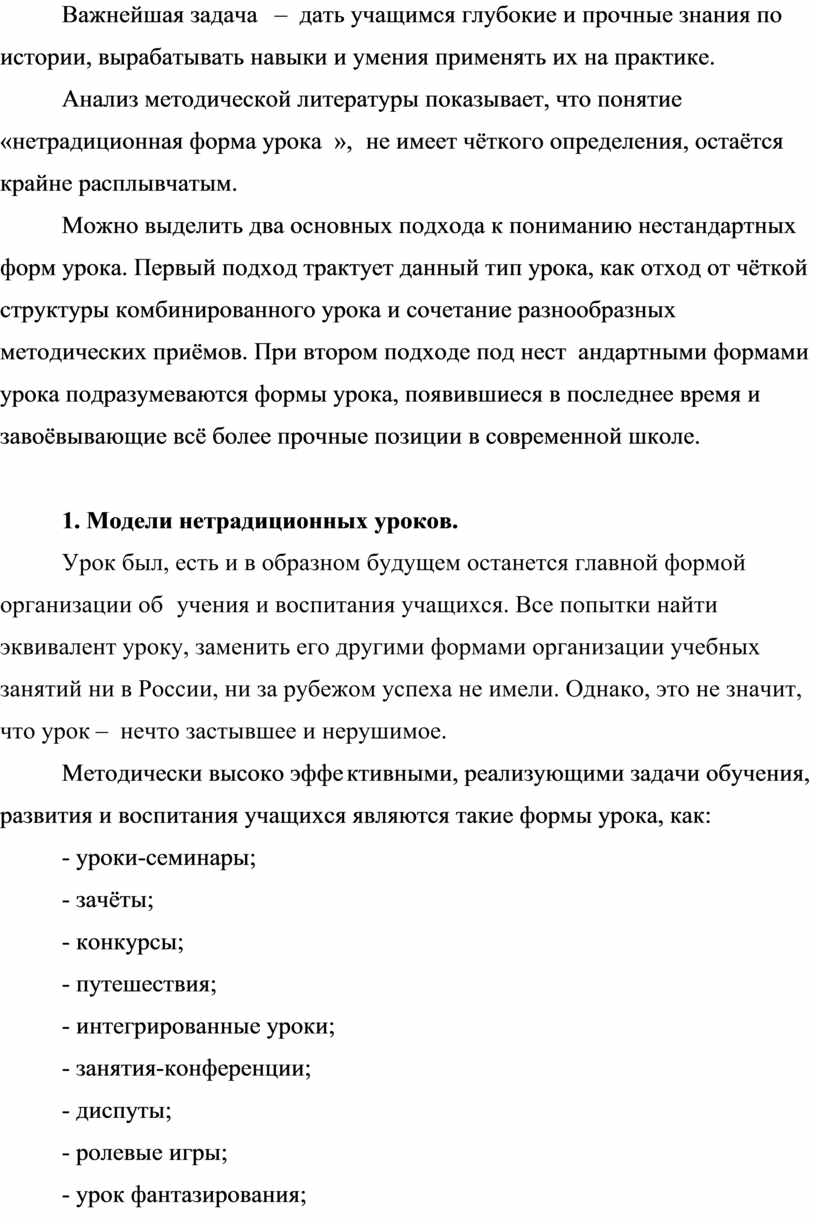 Важнейшая задача – дать учащимся глубокие и прочные знания по истории, вырабатывать навыки и умения применять их на практике.

Анализ методической литературы показывает, что понятие «нетрадиционная форма урока », не имеет чёткого определения, остаётся крайне расплывчатым.

Можно выделить два основных подхода к пониманию нестандартных форм урока. Первый подход трактует данный тип урока, как отход от чёткой структуры комбинированного урока и сочетание разнообразных методических приёмов. При втором подходе под нест андартными формами урока подразумеваются формы урока, появившиеся в последнее время и завоёвывающие всё более прочные позиции в современной школе.

1. Модели нетрадиционных уроков.

Урок был, есть и в образном будущем останется главной формой организации об учения и воспитания учащихся. Все попытки найти эквивалент уроку, заменить его другими формами организации учебных занятий ни в России, ни за рубежом успеха не имели. Однако, это не значит, что урок – нечто застывшее и нерушимое.

Методически высоко эффе ктивными, реализующими задачи обучения, развития и воспитания учащихся являются такие формы урока, как:

- уроки-семинары;
- зачёты;
- конкурсы;
- путешествия;
- интегрированные уроки;
- занятия-конференции;
- диспуты;
- ролевые игры;
- урок фантазирования;